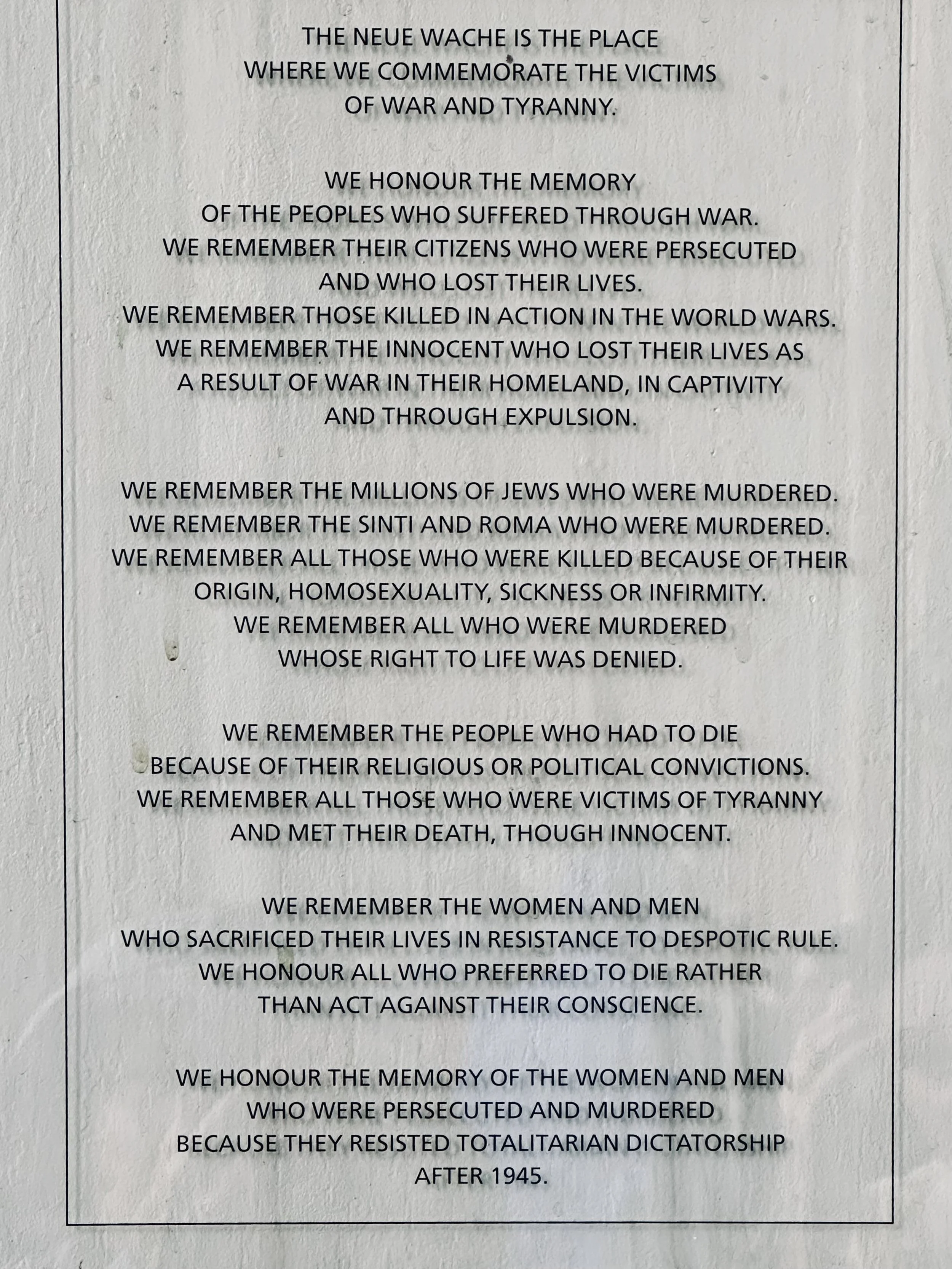 THE NEUE WACHE IS THE PLACE WHERE WE COMMEMORATE THE VICTIMS OF WAR AND TYRANNY.

WE HONOUR THE MEMORY OF THE PEOPLES WHO SUFFERED THROUGH WAR. WE REMEMBER THEIR CITIZENS WHO WERE PERSECUTED AND WHO LOST THEIR LIVES. WE REMEMBER THOSE KILLED IN ACTION IN THE WORLD WARS. WE REMEMBER THE INNOCENT WHO LOST THEIR LIVES AS A RESULT OF WAR IN THEIR HOMELAND, IN CAPTIVITY AND THROUGH EXPULSION.

WE REMEMBER THE MILLIONS OF JEWS WHO WERE MURDERED. WE REMEMBER THE SINTI AND ROMA WHO WERE MURDERED. WE REMEMBER ALL THOSE WHO WERE KILLED BECAUSE OF THEIR ORIGIN, HOMOSEXUALITY, SICKNESS OR INFIRMITY. WE REMEMBER ALL WHO WERE MURDERED WHOSE RIGHT TO LIFE WAS DENIED.

WE REMEMBER THE PEOPLE WHO HAD TO DIE BECAUSE OF THEIR RELIGIOUS OR POLITICAL CONVICTIONS. WE REMEMBER ALL THOSE WHO WERE VICTIMS OF TYRANNY AND MET THEIR DEATH, THOUGH INNOCENT.

WE REMEMBER THE WOMEN AND MEN WHO SACRIFICED THEIR LIVES IN RESISTANCE TO DESPOTIC RULE. WE HONOUR ALL WHO PREFERRED TO DIE RATHER THAN ACT AGAINST THEIR CONSCIENCE.

WE HONOUR THE MEMORY OF THE WOMEN AND MEN WHO WERE PERSECUTED AND MURDERED BECAUSE THEY RESISTED TOTALITARIAN DICTATORSHIP AFTER 1945.